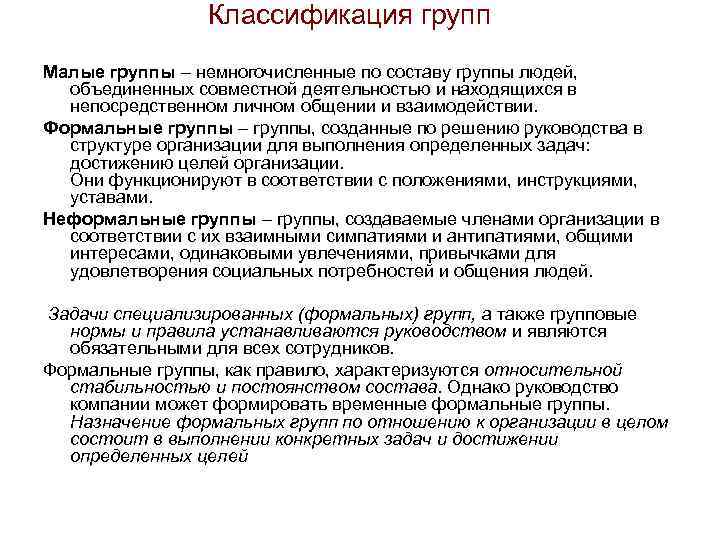 Классификация групп

Малые группы – немногочисленные по составу группы людей, объединенных совместной деятельностью и находящихся в непосредственном личном общении и взаимодействии.

Формальные группы – группы, созданные по решению руководства в структуре организации для выполнения определенных задач: достижению целей организации.
Они функционируют в соответствии с положениями, инструкциями, уставами.

Неформальные группы – группы, создаваемые членами организации в соответствии с их взаимными симпатиями и антипатиями, общими интересами, одинаковыми увлечениями, привычками для удовлетворения социальных потребностей и общения людей.

Задачи специализированных (формальных) групп, а также групповые нормы и правила устанавливаются руководством и являются обязательными для всех сотрудников.

Формальные группы, как правило, характеризуются относительной стабильностью и постоянством состава. Однако руководство компании может формировать временные формальные группы. Назначение формальных групп по отношению к организации в целом состоит в выполнении конкретных задач и достижении определенных целей